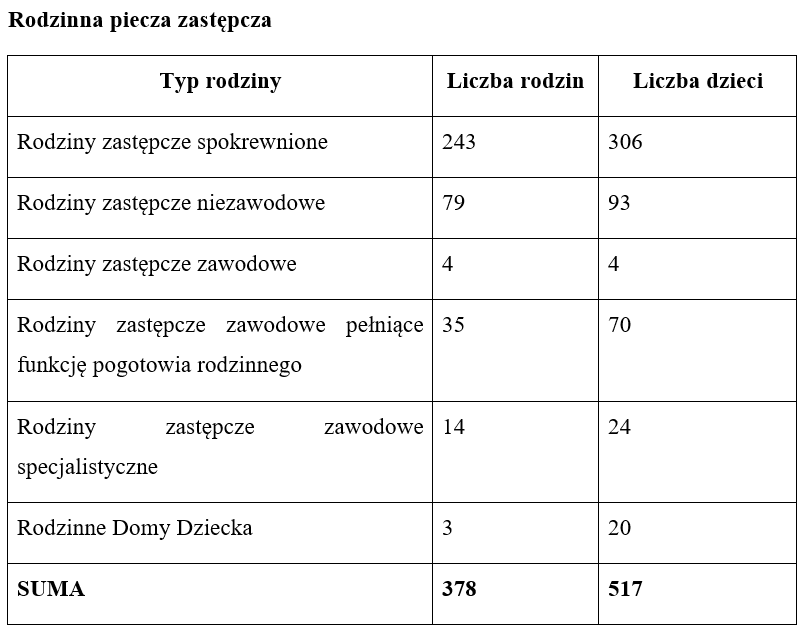 Rodzinna piecza zastępcza

| Typ rodziny | Liczba rodzin | Liczba dzieci |
|---|---|---|
| Rodziny zastępcze spokrewnione | 243 | 306 |
| Rodziny zastępcze niezawodowe | 79 | 93 |
| Rodziny zastępcze zawodowe | 4 | 4 |
| Rodziny zastępcze zawodowe pełniące funkcję pogotowia rodzinnego | 35 | 70 |
| Rodziny zastępcze zawodowe specjalistyczne | 14 | 24 |
| Rodzinne Domy Dziecka | 3 | 20 |
| **SUMA** | **378** | **517** |